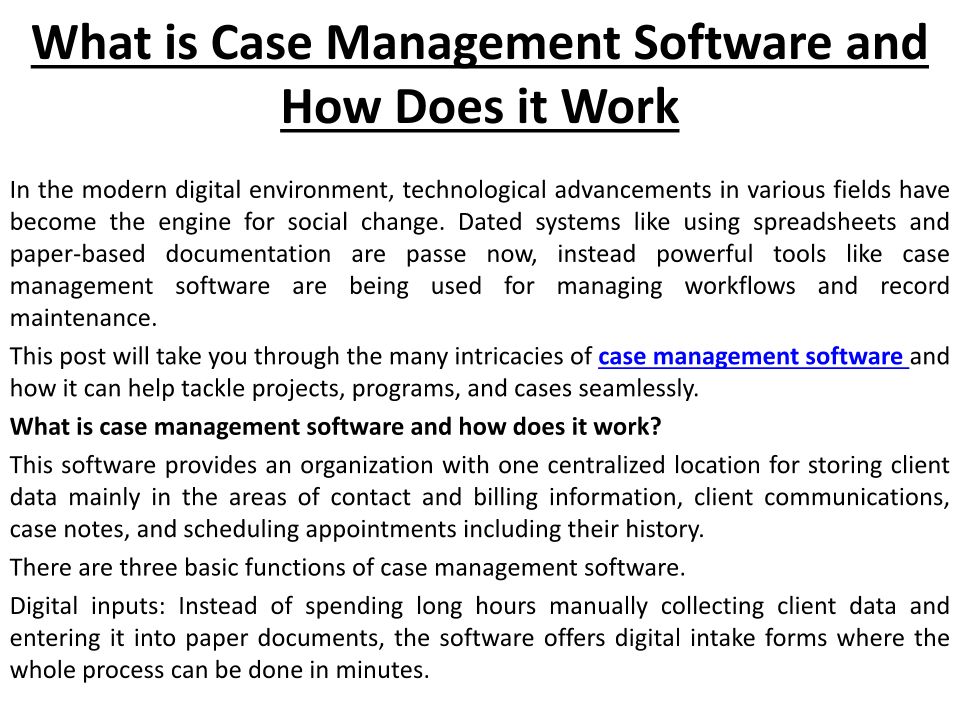 What is Case Management Software and How Does it Work

In the modern digital environment, technological advancements in various fields have become the engine for social change. Dated systems like using spreadsheets and paper-based documentation are passe now, instead powerful tools like case management software are being used for managing workflows and record maintenance.

This post will take you through the many intricacies of case management software and how it can help tackle projects, programs, and cases seamlessly.

What is case management software and how does it work?

This software provides an organization with one centralized location for storing client data mainly in the areas of contact and billing information, client communications, case notes, and scheduling appointments including their history.

There are three basic functions of case management software.

Digital inputs: Instead of spending long hours manually collecting client data and entering it into paper documents, the software offers digital intake forms where the whole process can be done in minutes.